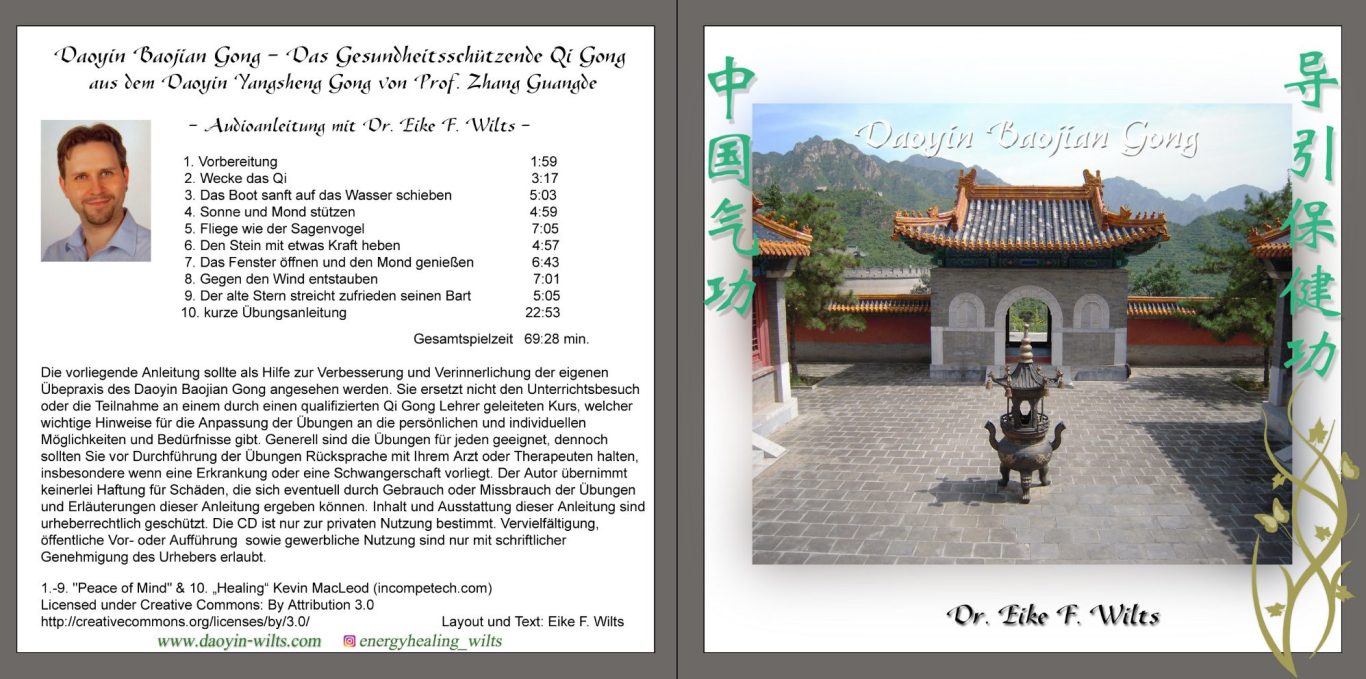 Daoyin Baojian Gong – Das Gesundheitsschützende Qi Gong
aus dem Daoyin Yangsheng Gong von Prof. Zhang Guangde

– Audioanleitung mit Dr. Eike F. Wilts –

| | |
|---|---|
| 1. Vorbereitung | 1:59 |
| 2. Wecke das Qi | 3:17 |
| 3. Das Boot sanft auf das Wasser schieben | 5:03 |
| 4. Sonne und Mond stützen | 4:59 |
| 5. Fliege wie der Sagenvogel | 7:05 |
| 6. Den Stein mit etwas Kraft heben | 4:57 |
| 7. Das Fenster öffnen und den Mond genießen | 6:43 |
| 8. Gegen den Wind entstauben | 7:01 |
| 9. Der alte Stern streicht zufrieden seinen Bart | 5:05 |
| 10. kurze Übungsanleitung | 22:53 |

Gesamtspielzeit 69:28 min.

Die vorliegende Anleitung sollte als Hilfe zur Verbesserung und Verinnerlichung der eigenen Übepraxis des Daoyin Baojian Gong angesehen werden. Sie ersetzt nicht den Unterrichtsbesuch oder die Teilnahme an einem durch einen qualifizierten Qi Gong Lehrer geleiteten Kurs, welcher wichtige Hinweise für die Anpassung der Übungen an die persönlichen und individuellen Möglichkeiten und Bedürfnisse gibt. Generell sind die Übungen für jeden geeignet, dennoch sollten Sie vor Durchführung der Übungen Rücksprache mit Ihrem Arzt oder Therapeuten halten, insbesondere wenn eine Erkrankung oder eine Schwangerschaft vorliegt. Der Autor übernimmt keinerlei Haftung für Schäden, die sich eventuell durch Gebrauch oder Missbrauch der Übungen und Erläuterungen dieser Anleitung ergeben können. Inhalt und Ausstattung dieser Anleitung sind urheberrechtlich geschützt. Die CD ist nur zur privaten Nutzung bestimmt. Vervielfältigung, öffentliche Vor- oder Aufführung sowie gewerbliche Nutzung sind nur mit schriftlicher Genehmigung des Urhebers erlaubt.

1.-9. "Peace of Mind" & 10. „Healing" Kevin MacLeod (incompetech.com)
Licensed under Creative Commons: By Attribution 3.0
http://creativecommons.org/licenses/by/3.0/ Layout und Text: Eike F. Wilts
www.daoyin-wilts.com energyhealing_wilts

中国气功

Daoyin Baojian Gong

导引保健功

Dr. Eike F. Wilts